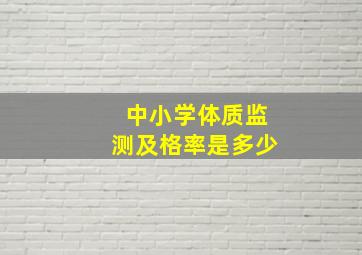 中小学体质监测及格率是多少